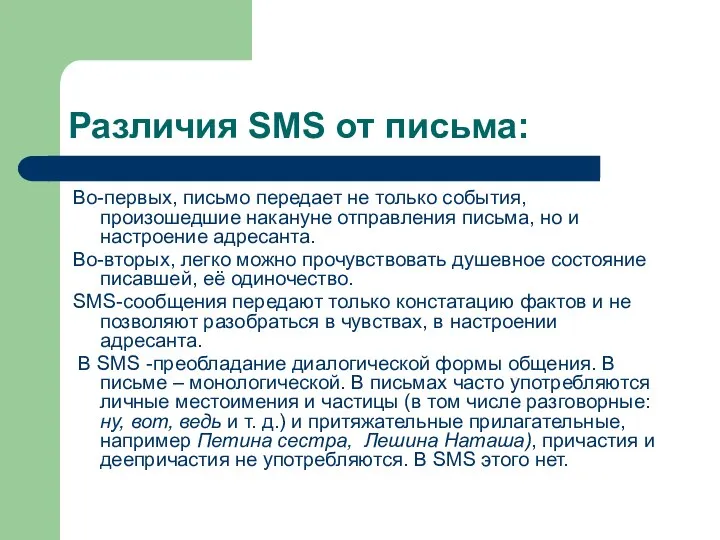 Различия SMS от письма:

Во-первых, письмо передает не только события, произошедшие накануне отправления письма, но и настроение адресанта.

Во-вторых, легко можно прочувствовать душевное состояние писавшей, её одиночество.

SMS-сообщения передают только констатацию фактов и не позволяют разобраться в чувствах, в настроении адресанта.

В SMS -преобладание диалогической формы общения. В письме – монологической. В письмах часто употребляются личные местоимения и частицы (в том числе разговорные: ну, вот, ведь и т. д.) и притяжательные прилагательные, например Петина сестра, Лешина Наташа), причастия и деепричастия не употребляются. В SMS этого нет.